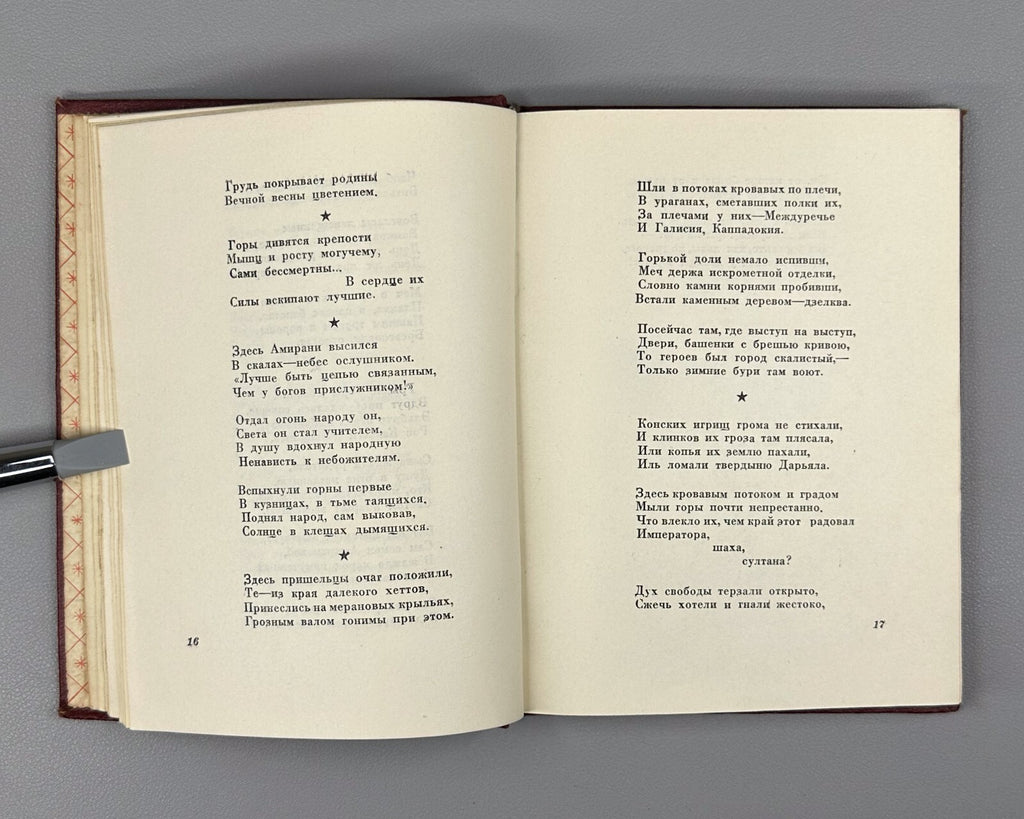 Грудь покрывает родины
Вечной весны цветением.

★

Горы дивятся крепости
Мышц и росту могучему,
Сами бессмертны...
В сердце их
Силы вскипают лучшие.

★

Здесь Амирани высился
В скалах—небес ослушником.
«Лучше быть цепью связанным,
Чем у богов прислужником!»

Отдал огонь народу он,
Света он стал учителем,
В душу вдохнул народную
Ненависть к небожителям.

Вспыхнули горны первые
В кузницах, в тьме таящихся,
Поднял народ, сам выковав,
Солнце в клещах дымящихся.

★

Здесь пришельцы очаг положили,
Те—из края далекого хеттов,
Принеслись на мерановых крыльях,
Грозным валом гонимы при этом.

16

Шли в потоках кровавых по плечи,
В ураганах, сметавших полки их,
За плечами у них—Междуречье
И Галисия, Каппадокия.

Горькой доли немало испивши,
Меч держа искрометной отделки,
Словно камни корнями пробивши,
Встали каменным деревом—дзелква.

Посейчас там, где выступ на выступ,
Двери, башенки с брешью кривою,
То героев был город скалистый,—
Только зимние бури там воют.

★

Конских игрищ грома не стихали,
И клинков их гроза там плясала,
Или копья их землю пахали,
Иль ломали твердыню Дарьяла.

Здесь кровавым потоком и градом
Мыли горы почти непрестанно.
Что влекло их, чем край этот радовал
Императора,
шаха,
султана?

Дух свободы терзали открыто,
Сжечь хотели и гнали жестоко,

17